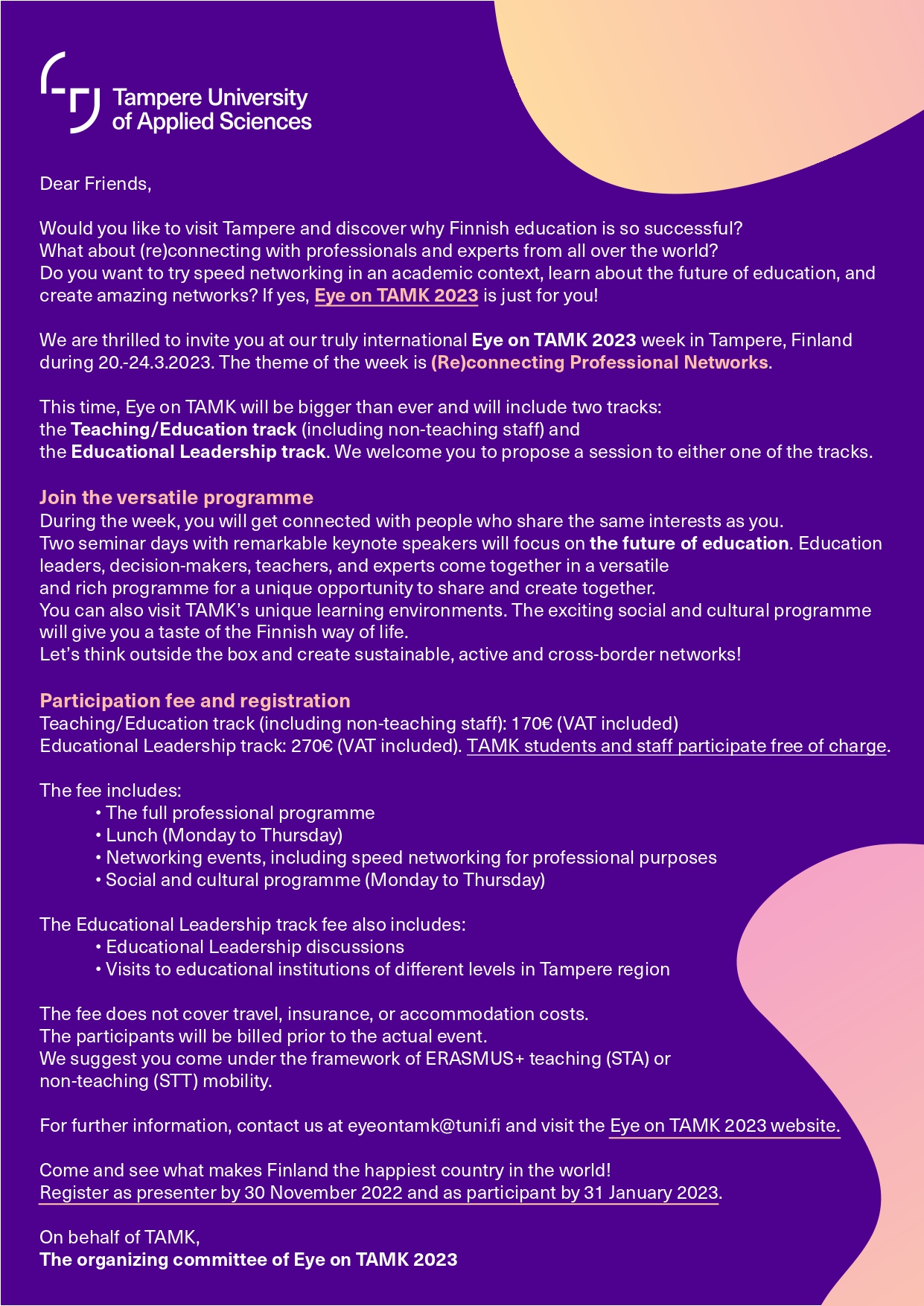 Tampere University of Applied Sciences

Dear Friends,

Would you like to visit Tampere and discover why Finnish education is so successful? What about (re)connecting with professionals and experts from all over the world? Do you want to try speed networking in an academic context, learn about the future of education, and create amazing networks? If yes, Eye on TAMK 2023 is just for you!

We are thrilled to invite you at our truly international Eye on TAMK 2023 week in Tampere, Finland during 20.-24.3.2023. The theme of the week is (Re)connecting Professional Networks.

This time, Eye on TAMK will be bigger than ever and will include two tracks: the Teaching/Education track (including non-teaching staff) and the Educational Leadership track. We welcome you to propose a session to either one of the tracks.

Join the versatile programme
During the week, you will get connected with people who share the same interests as you. Two seminar days with remarkable keynote speakers will focus on the future of education. Education leaders, decision-makers, teachers, and experts come together in a versatile and rich programme for a unique opportunity to share and create together. You can also visit TAMK's unique learning environments. The exciting social and cultural programme will give you a taste of the Finnish way of life. Let's think outside the box and create sustainable, active and cross-border networks!

Participation fee and registration
Teaching/Education track (including non-teaching staff): 170€ (VAT included)
Educational Leadership track: 270€ (VAT included). TAMK students and staff participate free of charge.

The fee includes:
• The full professional programme
• Lunch (Monday to Thursday)
• Networking events, including speed networking for professional purposes
• Social and cultural programme (Monday to Thursday)

The Educational Leadership track fee also includes:
• Educational Leadership discussions
• Visits to educational institutions of different levels in Tampere region

The fee does not cover travel, insurance, or accommodation costs. The participants will be billed prior to the actual event. We suggest you come under the framework of ERASMUS+ teaching (STA) or non-teaching (STT) mobility.

For further information, contact us at eyeontamk@tuni.fi and visit the Eye on TAMK 2023 website.

Come and see what makes Finland the happiest country in the world!
Register as presenter by 30 November 2022 and as participant by 31 January 2023.

On behalf of TAMK,
The organizing committee of Eye on TAMK 2023